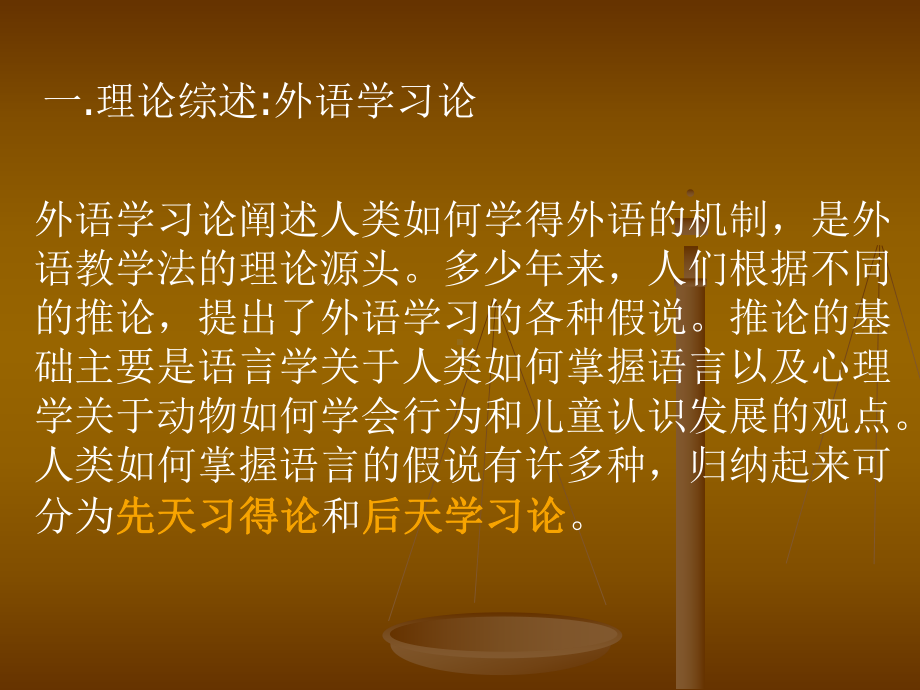 一.理论综述:外语学习论

外语学习论阐述人类如何学得外语的机制，是外语教学法的理论源头。多少年来，人们根据不同的推论，提出了外语学习的各种假说。推论的基础主要是语言学关于人类如何掌握语言以及心理学关于动物如何学会行为和儿童认识发展的观点。人类如何掌握语言的假说有许多种，归纳起来可分为先天习得论和后天学习论。